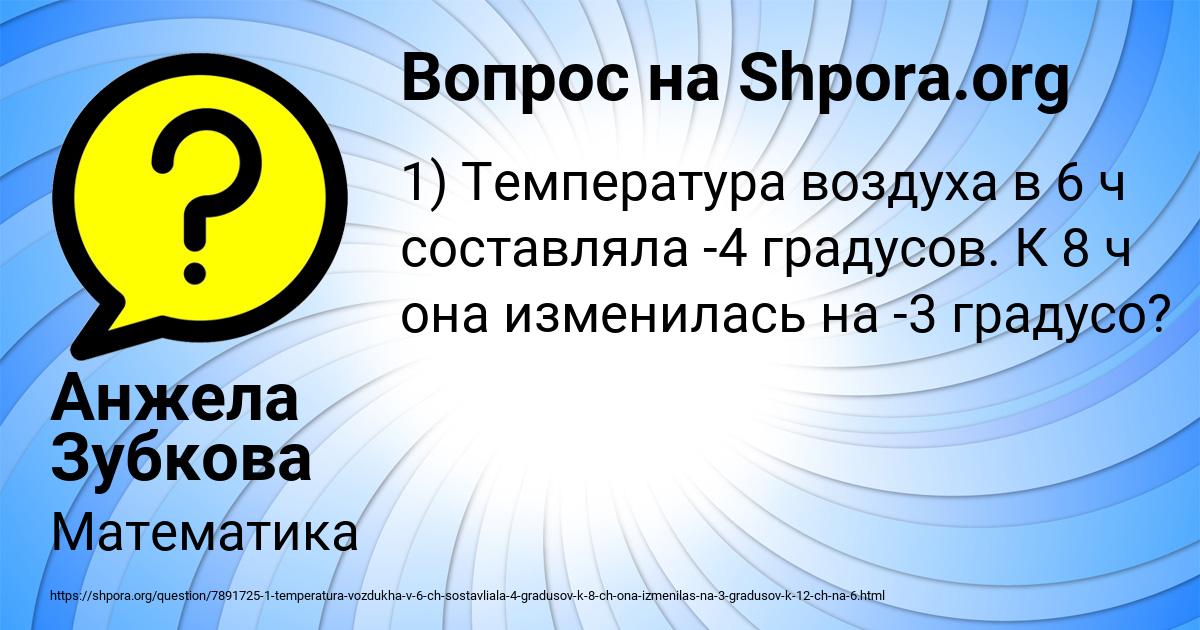 Вопрос на Shpora.org

1) Температура воздуха в 6 ч составляла -4 градусов. К 8 ч она изменилась на -3 градусо?

Анжела Зубкова

Математика

https://shpora.org/question/7891725-1-temperatura-vozdukha-v-6-ch-sostavliala-4-gradusov-k-8-ch-ona-izmenilas-na-3-gradusov-k-12-ch-na-6.html